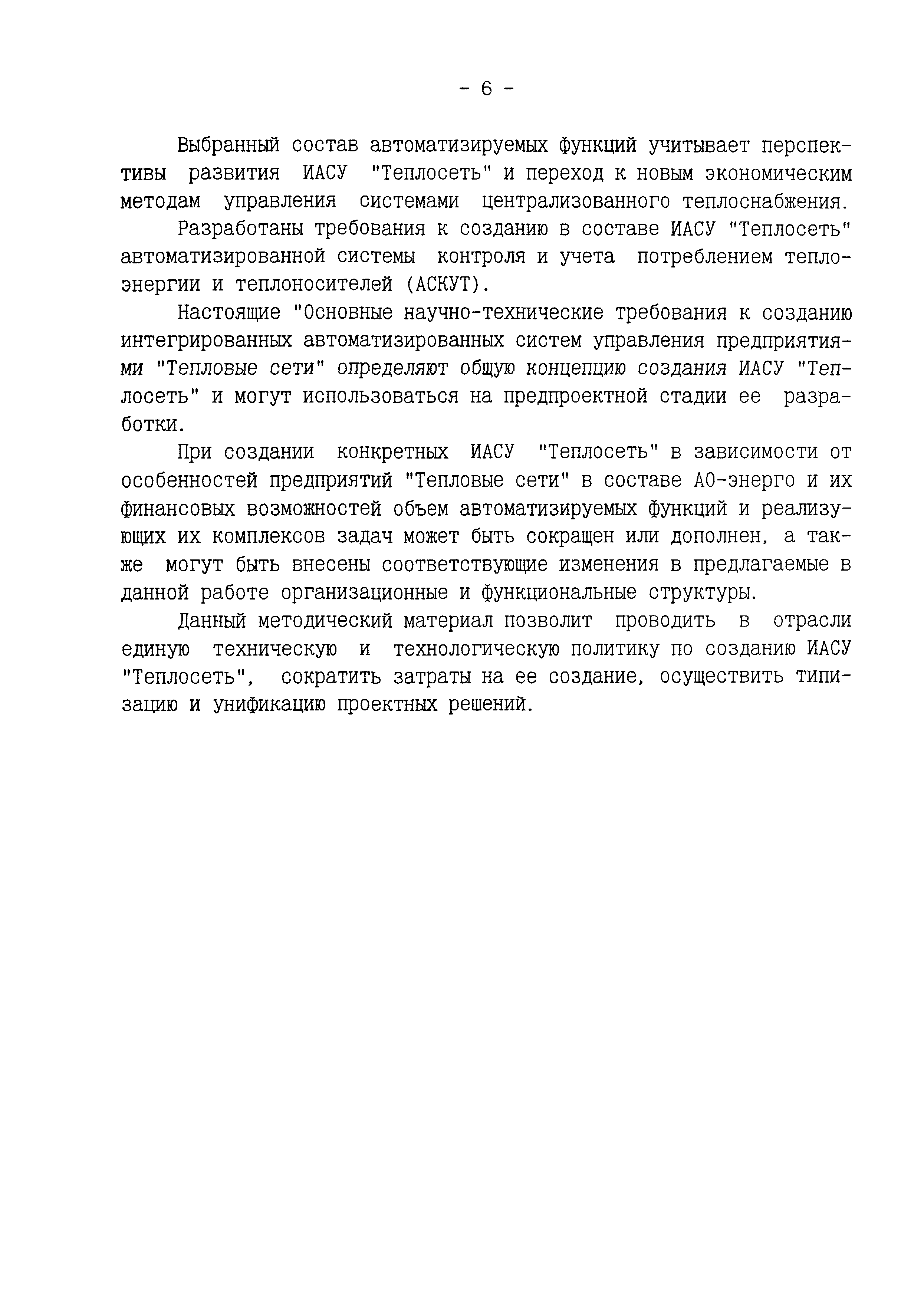 - 6 -

Выбранный состав автоматизируемых функций учитывает перспективы развития ИАСУ "Теплосеть" и переход к новым экономическим методам управления системами централизованного теплоснабжения.

Разработаны требования к созданию в составе ИАСУ "Теплосеть" автоматизированной системы контроля и учета потреблением теплоэнергии и теплоносителей (АСКУТ).

Настоящие "Основные научно-технические требования к созданию интегрированных автоматизированных систем управления предприятиями "Тепловые сети" определяют общую концепцию создания ИАСУ "Теплосеть" и могут использоваться на предпроектной стадии ее разработки.

При создании конкретных ИАСУ "Теплосеть" в зависимости от особенностей предприятий "Тепловые сети" в составе АО-энерго и их финансовых возможностей объем автоматизируемых функций и реализующих их комплексов задач может быть сокращен или дополнен, а также могут быть внесены соответствующие изменения в предлагаемые в данной работе организационные и функциональные структуры.

Данный методический материал позволит проводить в отрасли единую техническую и технологическую политику по созданию ИАСУ "Теплосеть", сократить затраты на ее создание, осуществить типизацию и унификацию проектных решений.